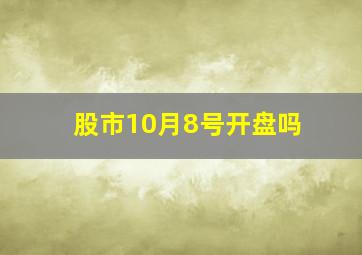 股市10月8号开盘吗